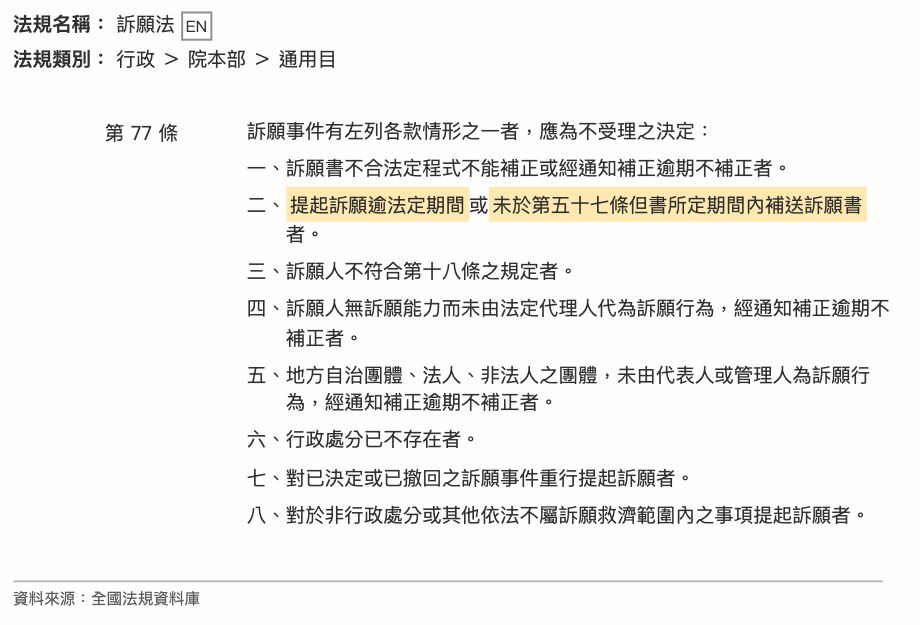 法規名稱： 訴願法 EN
法規類別： 行政 > 院本部 > 通用目

第 77 條

訴願事件有左列各款情形之一者，應為不受理之決定：

一、訴願書不合法定程式不能補正或經通知補正逾期不補正者。

二、提起訴願逾法定期間或未於第五十七條但書所定期間內補送訴願書者。

三、訴願人不符合第十八條之規定者。

四、訴願人無訴願能力而未由法定代理人代為訴願行為，經通知補正逾期不補正者。

五、地方自治團體、法人、非法人之團體，未由代表人或管理人為訴願行為，經通知補正逾期不補正者。

六、行政處分已不存在者。

七、對已決定或已撤回之訴願事件重行提起訴願者。

八、對於非行政處分或其他依法不屬訴願救濟範圍內之事項提起訴願者。

資料來源：全國法規資料庫